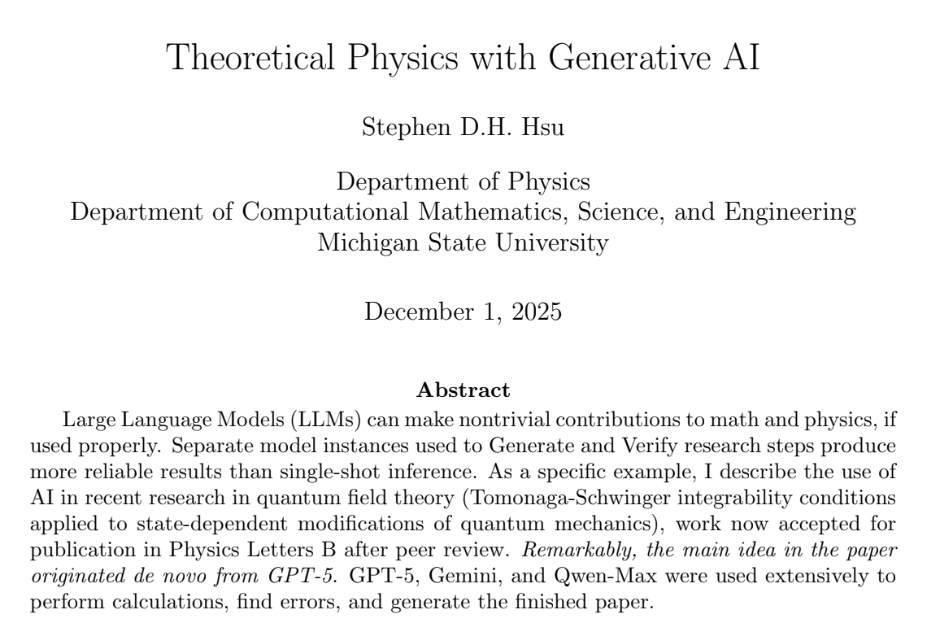 Theoretical Physics with Generative AI

Stephen D.H. Hsu

Department of Physics
Department of Computational Mathematics, Science, and Engineering
Michigan State University

December 1, 2025

Abstract

Large Language Models (LLMs) can make nontrivial contributions to math and physics, if used properly. Separate model instances used to Generate and Verify research steps produce more reliable results than single-shot inference. As a specific example, I describe the use of AI in recent research in quantum field theory (Tomonaga-Schwinger integrability conditions applied to state-dependent modifications of quantum mechanics), work now accepted for publication in Physics Letters B after peer review. Remarkably, the main idea in the paper originated de novo from GPT-5. GPT-5, Gemini, and Qwen-Max were used extensively to perform calculations, find errors, and generate the finished paper.